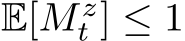 $\mathbb{E}[M_t^z] \leq 1$